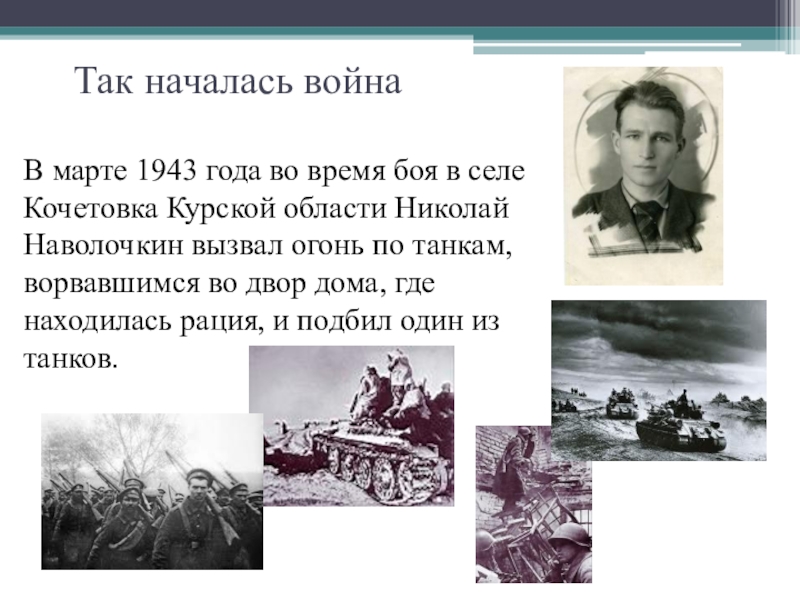 Так началась война

В марте 1943 года во время боя в селе Кочетовка Курской области Николай Наволочкин вызвал огонь по танкам, ворвавшимся во двор дома, где находилась рация, и подбил один из танков.